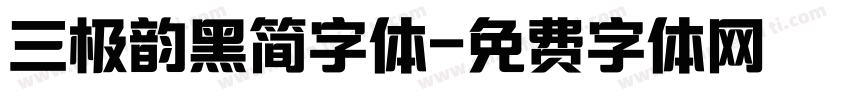 三极韵黑简字体-免费字体网